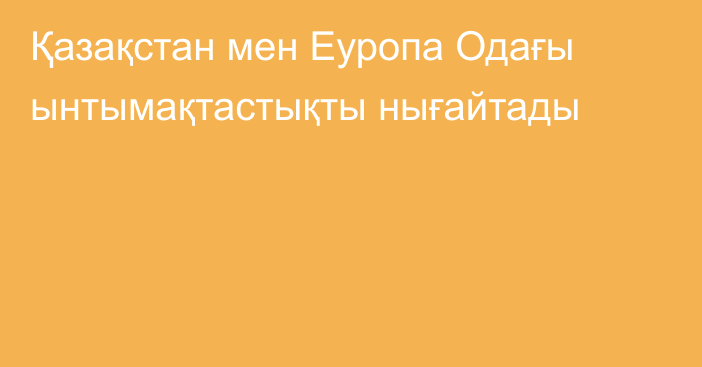 Қазақстан мен Еуропа Одағы ынтымақтастықты нығайтады